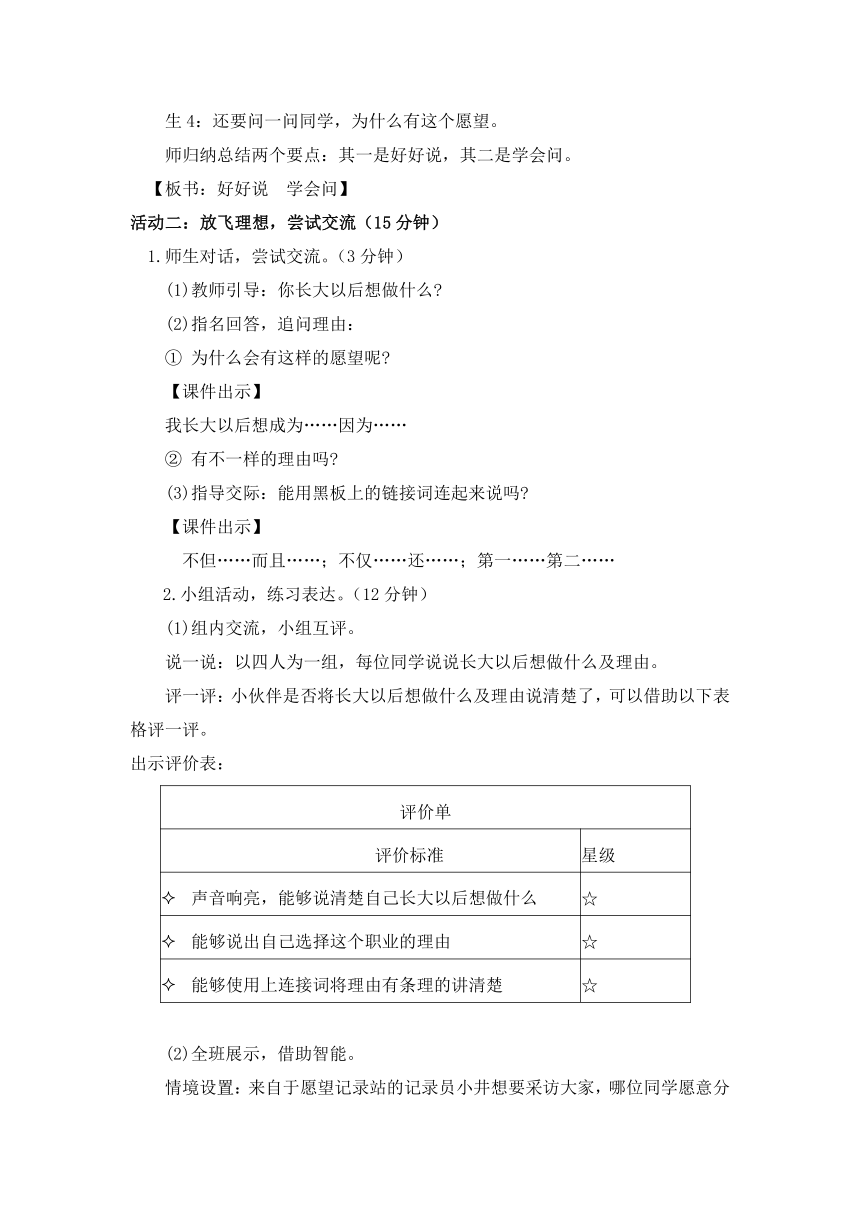 生 4：还要问一问同学，为什么有这个愿望。

师归纳总结两个要点：其一是好好说，其二是学会问。

【板书：好好说　学会问】

活动二：放飞理想，尝试交流（15 分钟）

1.师生对话，尝试交流。（3 分钟）

⑴教师引导：你长大以后想做什么？

⑵指名回答，追问理由：

① 为什么会有这样的愿望呢？

【课件出示】

我长大以后想成为……因为……

② 有不一样的理由吗？

⑶指导交际：能用黑板上的链接词连起来说吗？

【课件出示】

不但……而且……；不仅……还……；第一……第二……

2.小组活动，练习表达。（12 分钟）

⑴组内交流，小组互评。

说一说：以四人为一组，每位同学说说长大以后想做什么及理由。

评一评：小伙伴是否将长大以后想做什么及理由说清楚了，可以借助以下表格评一评。

出示评价表：

| 评价单 | |
|---|---|
| 评价标准 | 星级 |
| ✧ 声音响亮，能够说清楚自己长大以后想做什么 | ☆ |
| ✧ 能够说出自己选择这个职业的理由 | ☆ |
| ✧ 能够使用上连接词将理由有条理的讲清楚 | ☆ |

⑵全班展示，借助智能。

情境设置：来自于愿望记录站的记录员小井想要采访大家，哪位同学愿意分